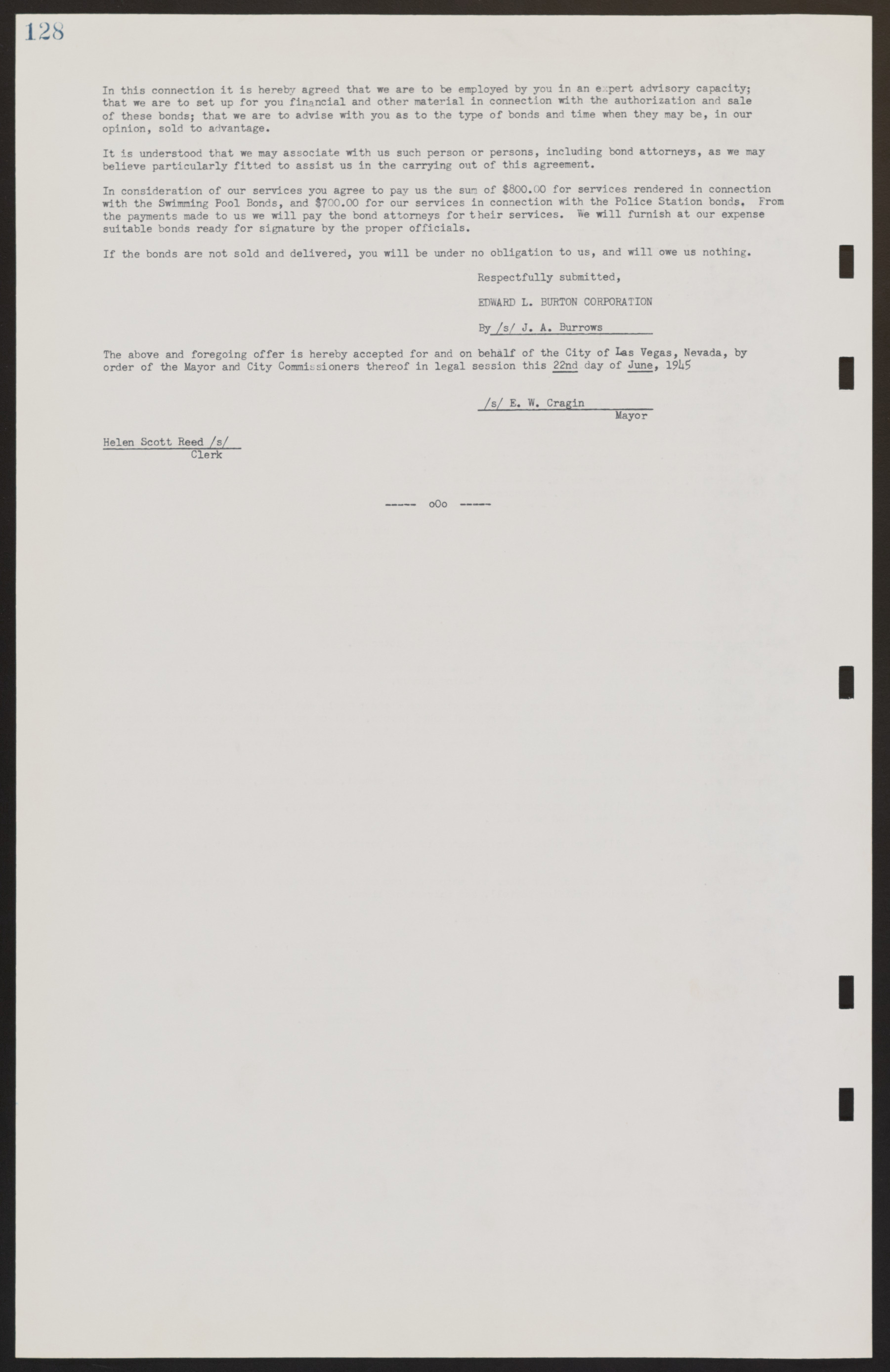 128

In this connection it is hereby agreed that we are to be employed by you in an expert advisory capacity; that we are to set up for you financial and other material in connection with the authorization and sale of these bonds; that we are to advise with you as to the type of bonds and time when they may be, in our opinion, sold to advantage.

It is understood that we may associate with us such person or persons, including bond attorneys, as we may believe particularly fitted to assist us in the carrying out of this agreement.

In consideration of our services you agree to pay us the sum of $800.00 for services rendered in connection with the Swimming Pool Bonds, and $700.00 for our services in connection with the Police Station bonds. From the payments made to us we will pay the bond attorneys for their services. We will furnish at our expense suitable bonds ready for signature by the proper officials.

If the bonds are not sold and delivered, you will be under no obligation to us, and will owe us nothing.

Respectfully submitted,

EDWARD L. BURTON CORPORATION

By /s/ J. A. Burrows

The above and foregoing offer is hereby accepted for and on behalf of the City of Las Vegas, Nevada, by order of the Mayor and City Commissioners thereof in legal session this 22nd day of June, 1945

/s/ E. W. Cragin
Mayor

Helen Scott Reed /s/
Clerk

----- oOo -----